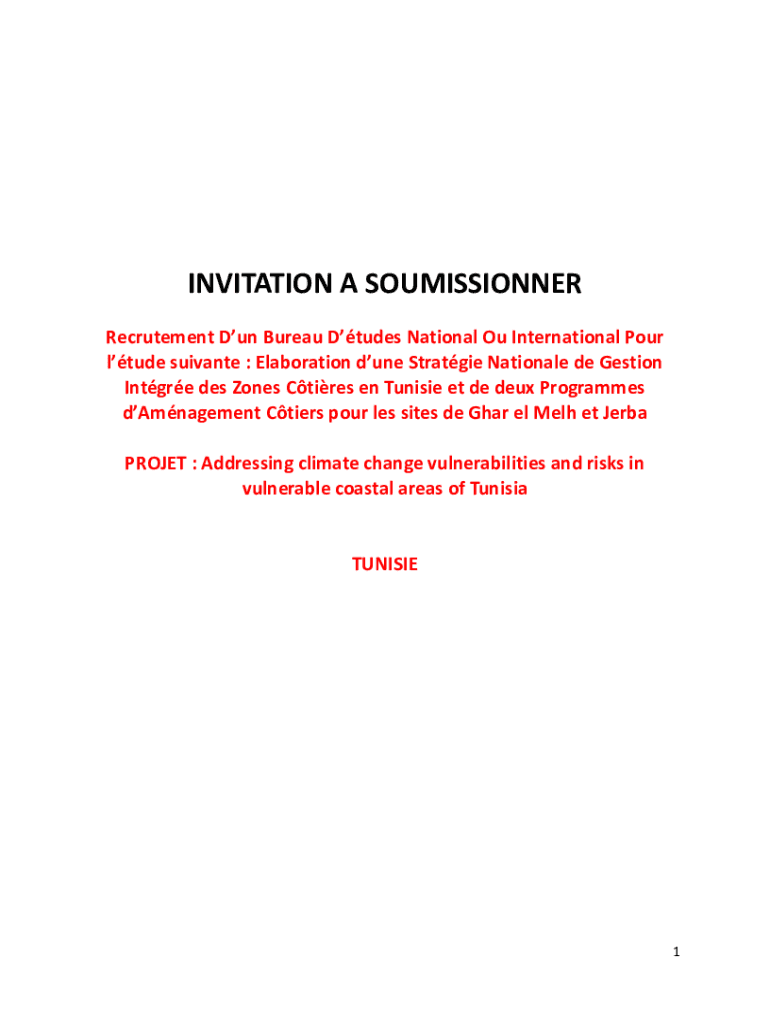 INVITATION A SOUMISSIONNER

Recrutement D'un Bureau D'études National Ou International Pour l'étude suivante : Elaboration d'une Stratégie Nationale de Gestion Intégrée des Zones Côtières en Tunisie et de deux Programmes d'Aménagement Côtiers pour les sites de Ghar el Melh et Jerba

PROJET : Addressing climate change vulnerabilities and risks in vulnerable coastal areas of Tunisia

TUNISIE

1